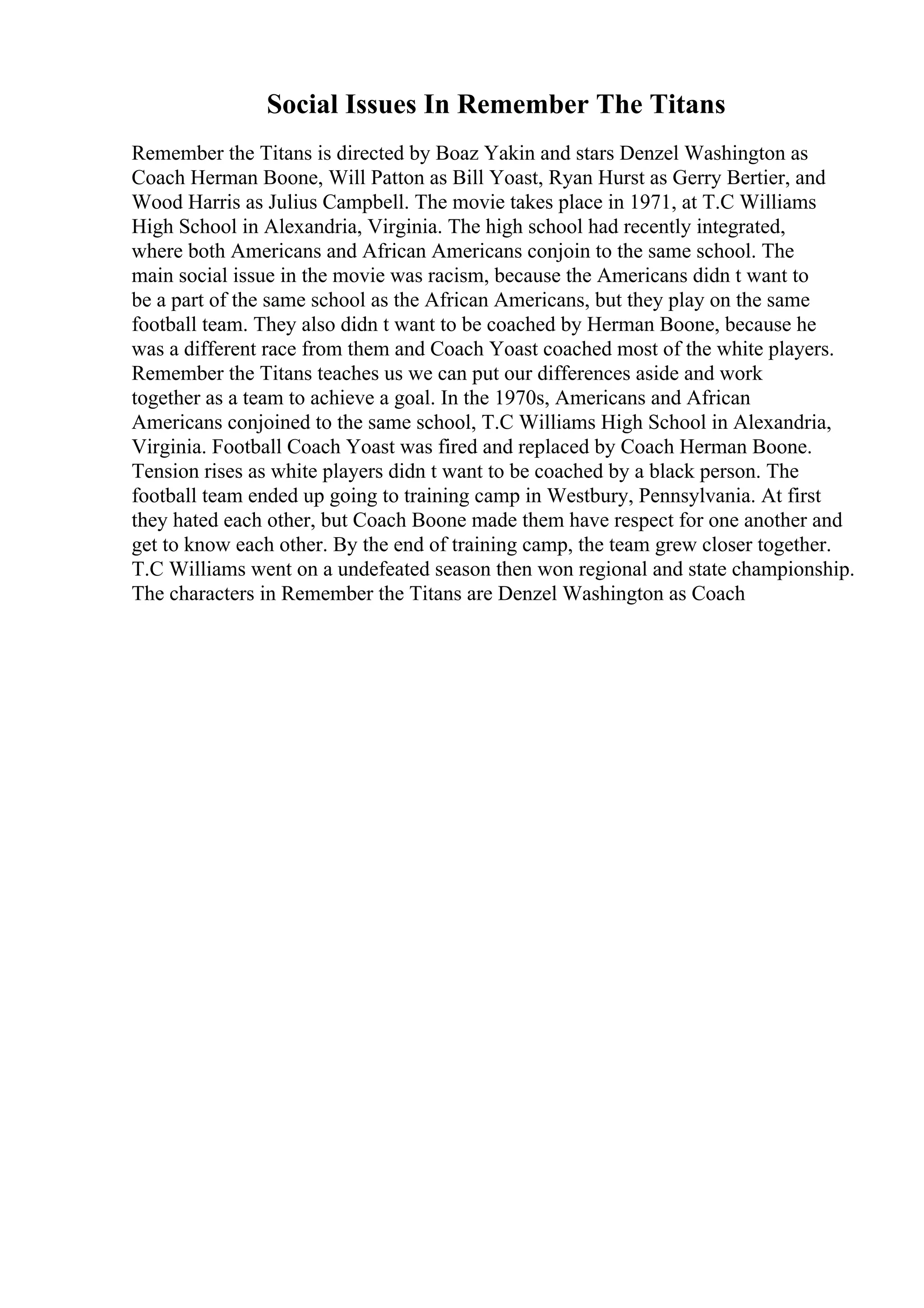 Social Issues In Remember The Titans

Remember the Titans is directed by Boaz Yakin and stars Denzel Washington as Coach Herman Boone, Will Patton as Bill Yoast, Ryan Hurst as Gerry Bertier, and Wood Harris as Julius Campbell. The movie takes place in 1971, at T.C Williams High School in Alexandria, Virginia. The high school had recently integrated, where both Americans and African Americans conjoin to the same school. The main social issue in the movie was racism, because the Americans didn t want to be a part of the same school as the African Americans, but they play on the same football team. They also didn t want to be coached by Herman Boone, because he was a different race from them and Coach Yoast coached most of the white players. Remember the Titans teaches us we can put our differences aside and work together as a team to achieve a goal. In the 1970s, Americans and African Americans conjoined to the same school, T.C Williams High School in Alexandria, Virginia. Football Coach Yoast was fired and replaced by Coach Herman Boone. Tension rises as white players didn t want to be coached by a black person. The football team ended up going to training camp in Westbury, Pennsylvania. At first they hated each other, but Coach Boone made them have respect for one another and get to know each other. By the end of training camp, the team grew closer together. T.C Williams went on a undefeated season then won regional and state championship. The characters in Remember the Titans are Denzel Washington as Coach